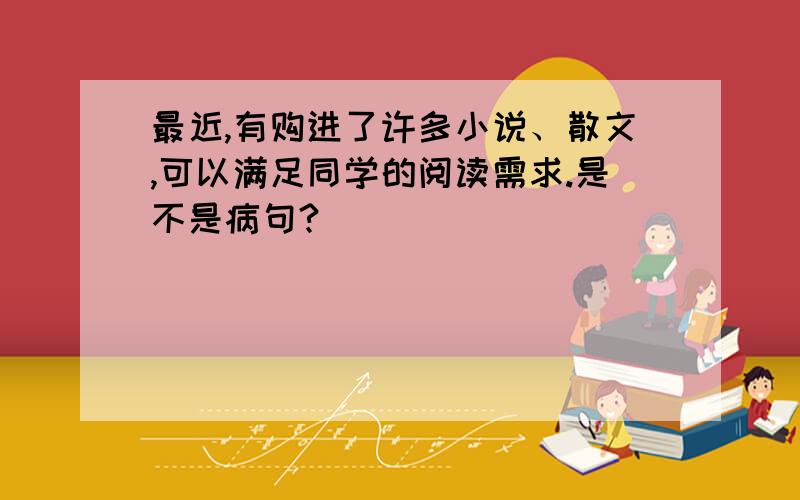 最近,有购进了许多小说、散文,可以满足同学的阅读需求.是不是病句?